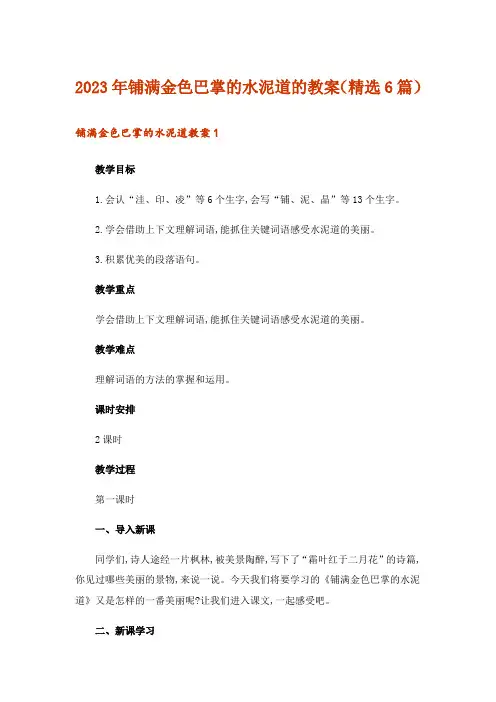 2023年铺满金色巴掌的水泥道的教案(精选6篇)

铺满金色巴掌的水泥道教案1

教学目标

1.会认“洼、印、凌”等6个生字,会写“铺、泥、晶”等13个生字。

2.学会借助上下文理解词语,能抓住关键词语感受水泥道的美丽。

3.积累优美的段落语句。

教学重点

学会借助上下文理解词语,能抓住关键词语感受水泥道的美丽。

教学难点

理解词语的方法的掌握和运用。

课时安排

2课时

教学过程

第一课时

一、导入新课

同学们,诗人途经一片枫林,被美景陶醉,写下了“霜叶红于二月花”的诗篇,你见过哪些美丽的景物,来说一说。今天我们将要学习的《铺满金色巴掌的水泥道》又是怎样的一番美丽呢?让我们进入课文,一起感受吧。

二、新课学习